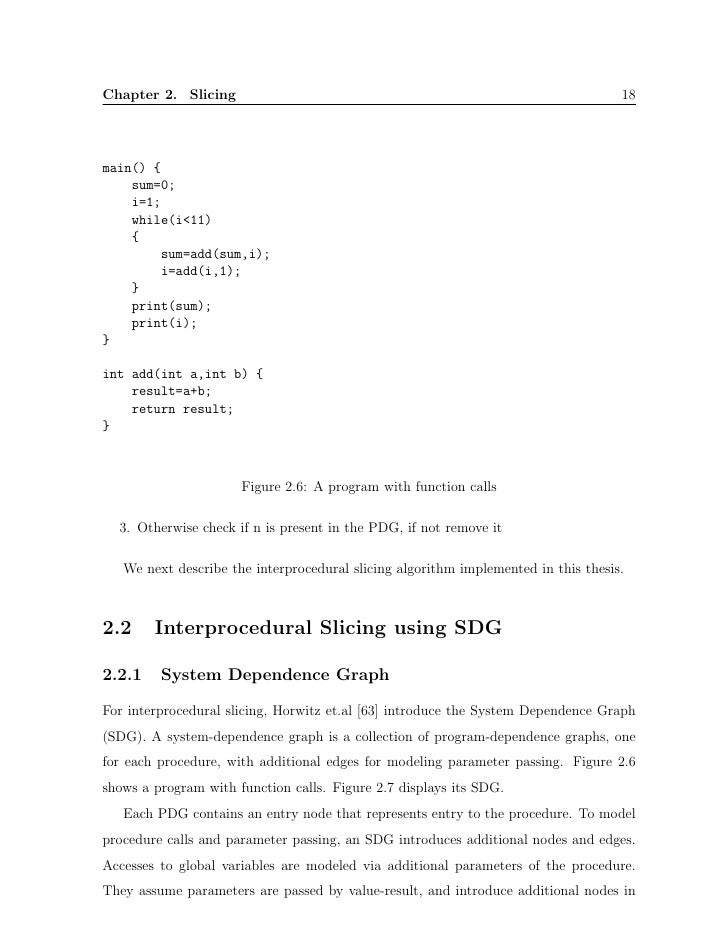 Chapter 2. Slicing 18

main() {
    sum=0;
    i=1;
    while(i<11)
    {
        sum=add(sum,i);
        i=add(i,1);
    }
    print(sum);
    print(i);
}

int add(int a,int b) {
    result=a+b;
    return result;
}

Figure 2.6: A program with function calls

3. Otherwise check if n is present in the PDG, if not remove it

We next describe the interprocedural slicing algorithm implemented in this thesis.

2.2 Interprocedural Slicing using SDG

2.2.1 System Dependence Graph

For interprocedural slicing, Horwitz et.al [63] introduce the System Dependence Graph (SDG). A system-dependence graph is a collection of program-dependence graphs, one for each procedure, with additional edges for modeling parameter passing. Figure 2.6 shows a program with function calls. Figure 2.7 displays its SDG.

Each PDG contains an entry node that represents entry to the procedure. To model procedure calls and parameter passing, an SDG introduces additional nodes and edges. Accesses to global variables are modeled via additional parameters of the procedure. They assume parameters are passed by value-result, and introduce additional nodes in